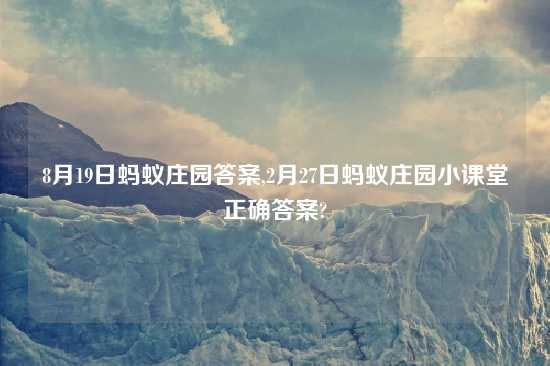 8月19日蚂蚁庄园答案,2月27日蚂蚁庄园小课堂正确答案?